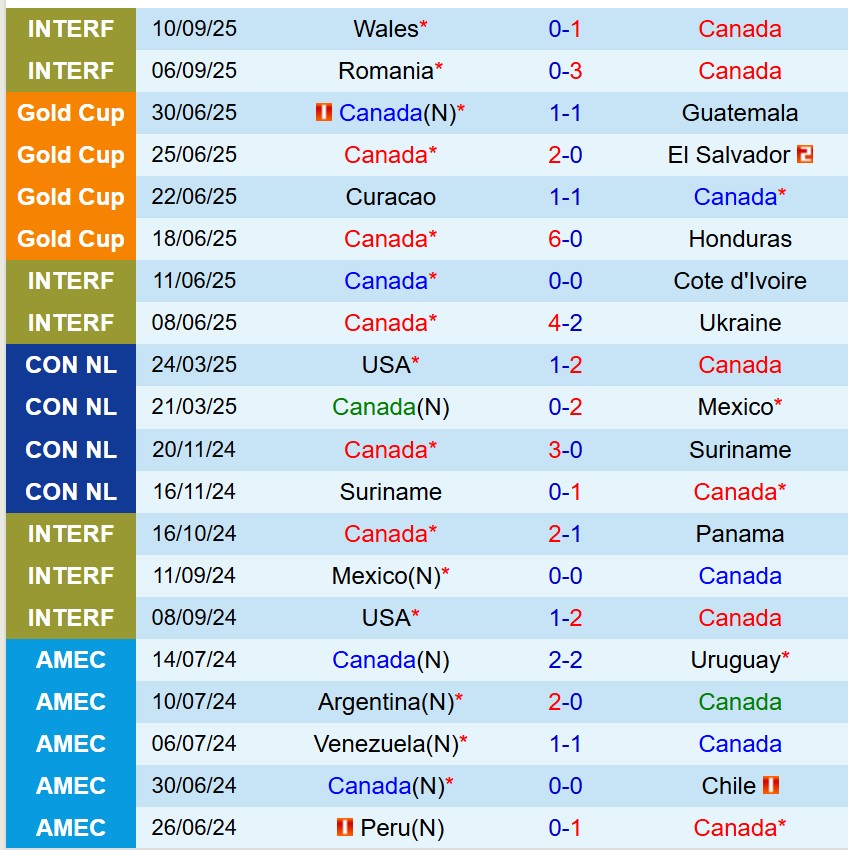 | INTERF | 10/09/25 | Wales* | 0-1 | Canada |
|---|---|---|---|---|
| INTERF | 06/09/25 | Romania* | 0-3 | Canada |
| Gold Cup | 30/06/25 | Canada(N)* | 1-1 | Guatemala |
| Gold Cup | 25/06/25 | Canada* | 2-0 | El Salvador 2 |
| Gold Cup | 22/06/25 | Curacao | 1-1 | Canada* |
| Gold Cup | 18/06/25 | Canada* | 6-0 | Honduras |
| INTERF | 11/06/25 | Canada* | 0-0 | Cote d'Ivoire |
| INTERF | 08/06/25 | Canada* | 4-2 | Ukraine |
| CON NL | 24/03/25 | USA* | 1-2 | Canada |
| CON NL | 21/03/25 | Canada(N) | 0-2 | Mexico* |
| CON NL | 20/11/24 | Canada* | 3-0 | Suriname |
| CON NL | 16/11/24 | Suriname | 0-1 | Canada* |
| INTERF | 16/10/24 | Canada* | 2-1 | Panama |
| INTERF | 11/09/24 | Mexico(N)* | 0-0 | Canada |
| INTERF | 08/09/24 | USA* | 1-2 | Canada |
| AMEC | 14/07/24 | Canada(N) | 2-2 | Uruguay* |
| AMEC | 10/07/24 | Argentina(N)* | 2-0 | Canada |
| AMEC | 06/07/24 | Venezuela(N)* | 1-1 | Canada |
| AMEC | 30/06/24 | Canada(N)* | 0-0 | Chile |
| AMEC | 26/06/24 | Peru(N) | 0-1 | Canada* |